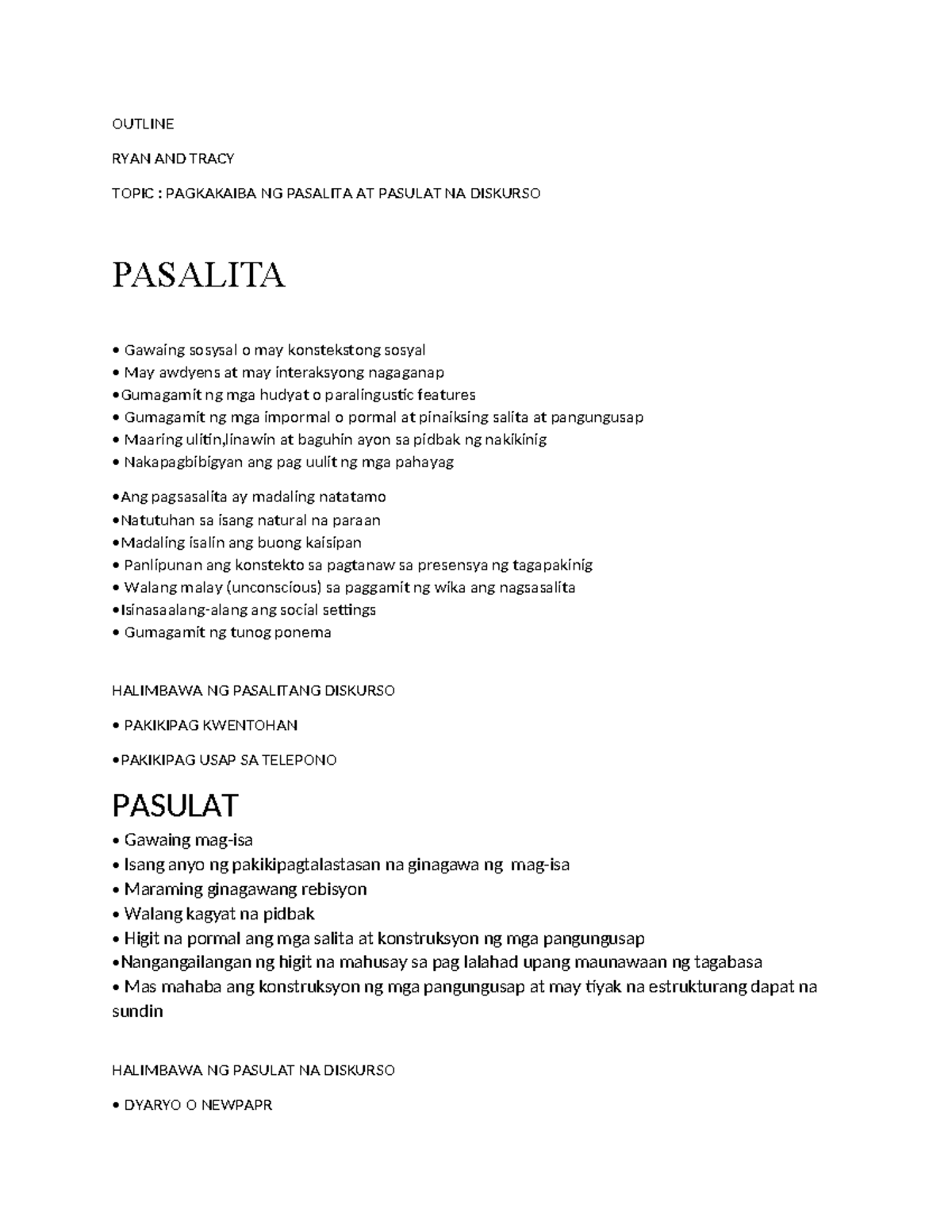 OUTLINE

RYAN AND TRACY

TOPIC : PAGKAKAIBA NG PASALITA AT PASULAT NA DISKURSO

PASALITA

• Gawaing sosysal o may konstekstong sosyal
• May awdyens at may interaksyong nagaganap
•Gumagamit ng mga hudyat o paralingustic features
• Gumagamit ng mga impormal o pormal at pinaiksing salita at pangungusap
• Maaring ulitin,linawin at baguhin ayon sa pidbak ng nakikinig
• Nakapagbibigyan ang pag uulit ng mga pahayag

•Ang pagsasalita ay madaling natatamo
•Natutuhan sa isang natural na paraan
•Madaling isalin ang buong kaisipan
• Panlipunan ang konstekto sa pagtanaw sa presensya ng tagapakinig
• Walang malay (unconscious) sa paggamit ng wika ang nagsasalita
•Isinasaalang-alang ang social settings
• Gumagamit ng tunog ponema

HALIMBAWA NG PASALITANG DISKURSO

• PAKIKIPAG KWENTOHAN

•PAKIKIPAG USAP SA TELEPONO

PASULAT

• Gawaing mag-isa
• Isang anyo ng pakikipagtalastasan na ginagawa ng mag-isa
• Maraming ginagawang rebisyon
• Walang kagyat na pidbak
• Higit na pormal ang mga salita at konstruksyon ng mga pangungusap
•Nangangailangan ng higit na mahusay sa pag lalahad upang maunawaan ng tagabasa
• Mas mahaba ang konstruksyon ng mga pangungusap at may tiyak na estrukturang dapat na sundin

HALIMBAWA NG PASULAT NA DISKURSO

• DYARYO O NEWPAPR